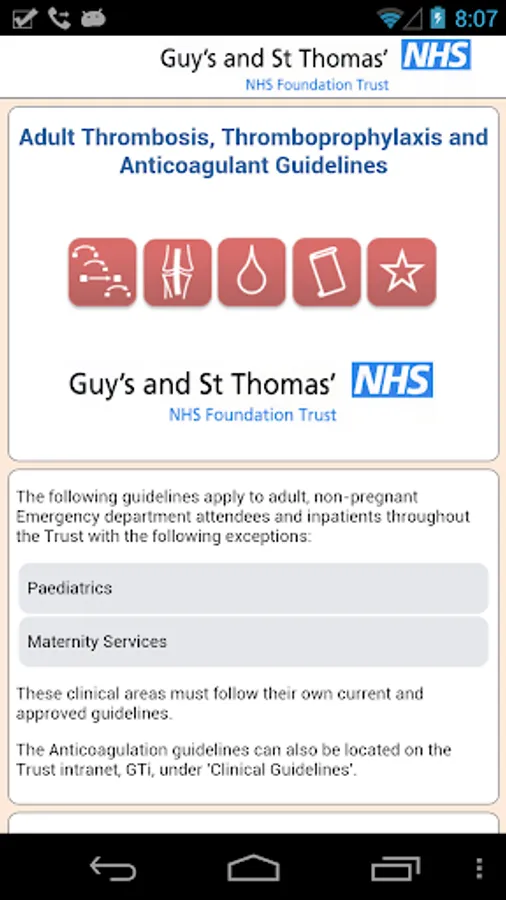 8:07

Guy's and St Thomas' NHS
NHS Foundation Trust

Adult Thrombosis, Thromboprophylaxis and Anticoagulant Guidelines

Guy's and St Thomas' NHS
NHS Foundation Trust

The following guidelines apply to adult, non-pregnant Emergency department attendees and inpatients throughout the Trust with the following exceptions:

Paediatrics

Maternity Services

These clinical areas must follow their own current and approved guidelines.

The Anticoagulation guidelines can also be located on the Trust intranet, GTi, under 'Clinical Guidelines'.